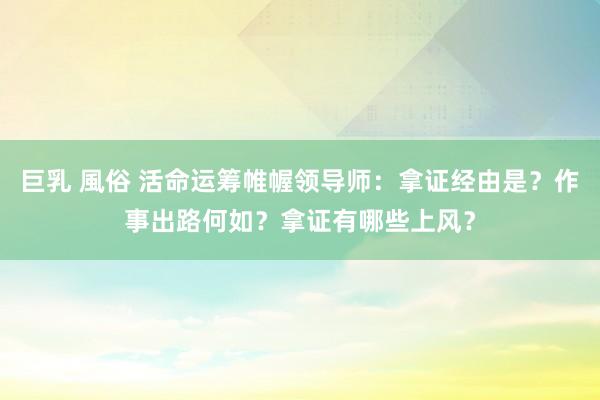 巨乳 風俗 活命运筹帷幄领导师：拿证经由是？作事出路何如？拿证有哪些上风？